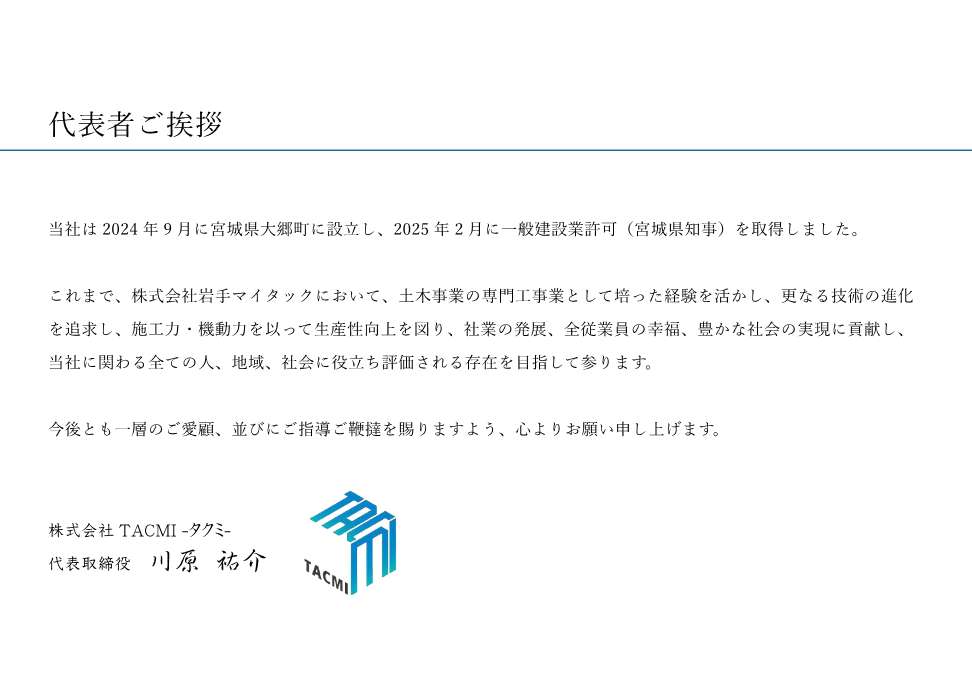 代表者ご挨拶

当社は2024年9月に宮城県大郷町に設立し、2025年2月に一般建設業許可（宮城県知事）を取得しました。

これまで、株式会社岩手マイタックにおいて、土木事業の専門工事業として培った経験を活かし、更なる技術の進化を追求し、施工力・機動力を以って生産性向上を図り、社業の発展、全従業員の幸福、豊かな社会の実現に貢献し、当社に関わる全ての人、地域、社会に役立ち評価される存在を目指して参ります。

今後とも一層のご愛顧、並びにご指導ご鞭撻を賜りますよう、心よりお願い申し上げます。

株式会社TACMI -タクミ-
代表取締役 川原 祐介

TACMI